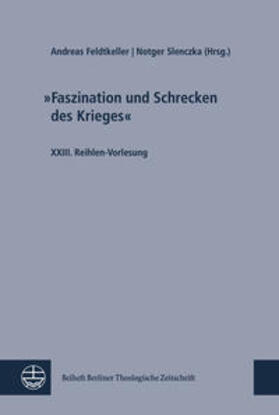 Andreas Feldtkeller | Notger Slenczka (Hrsg.)

»Faszination und Schrecken des Krieges«

XXIII. Reihlen-Vorlesung

Beiheft Berliner Theologische Zeitschrift